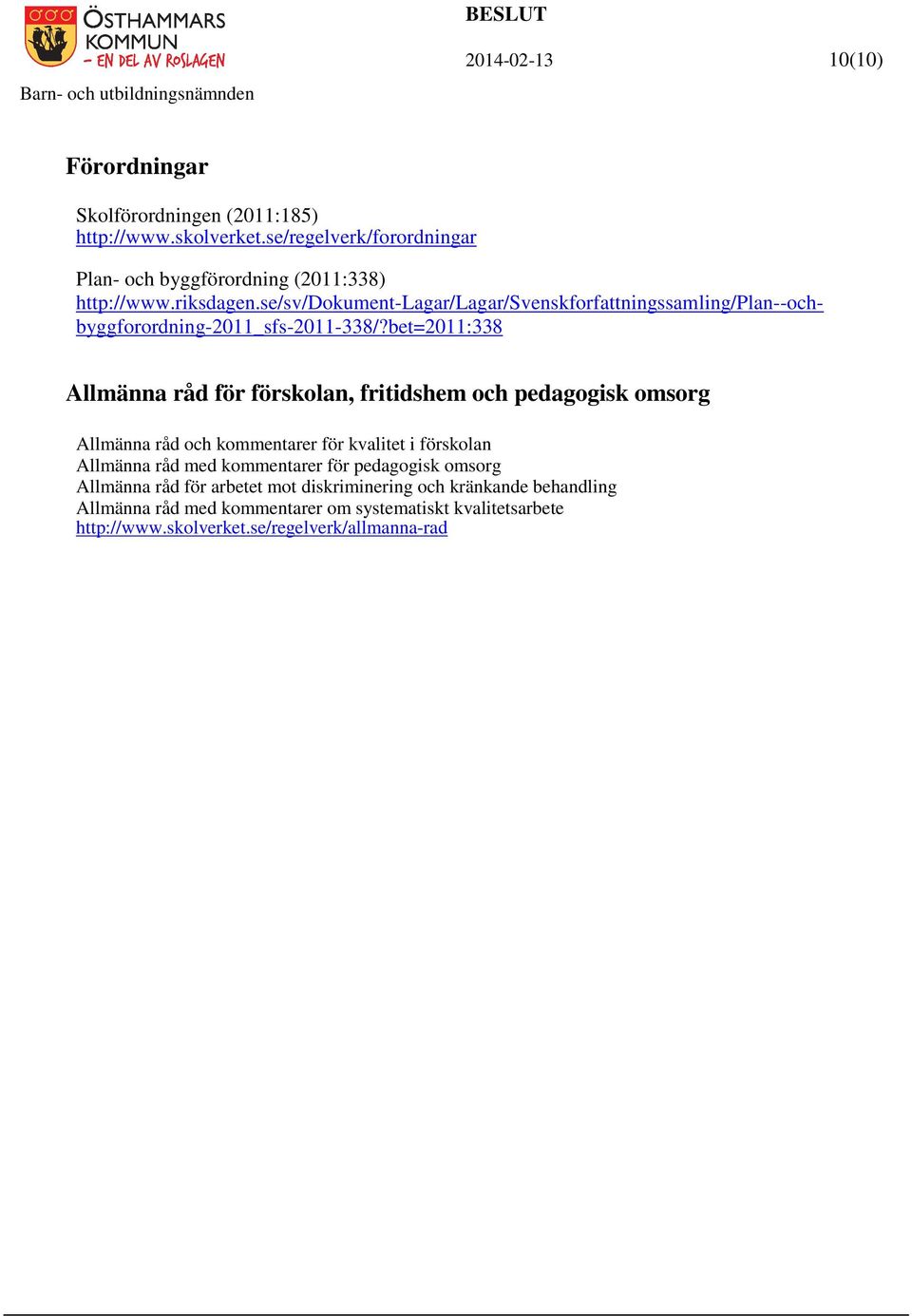 ÖSTHAMMARS KOMMUN
– EN DEL AV ROSLAGEN

BESLUT

2014-02-13

10(10)

Barn- och utbildningsnämnden

Förordningar

Skolförordningen (2011:185)
http://www.skolverket.se/regelverk/forordningar

Plan- och byggförordning (2011:338)
http://www.riksdagen.se/sv/Dokument-Lagar/Lagar/Svenskforfattningssamling/Plan--och-byggforordning-2011_sfs-2011-338/?bet=2011:338

Allmänna råd för förskolan, fritidshem och pedagogisk omsorg

Allmänna råd och kommentarer för kvalitet i förskolan
Allmänna råd med kommentarer för pedagogisk omsorg
Allmänna råd för arbetet mot diskriminering och kränkande behandling
Allmänna råd med kommentarer om systematiskt kvalitetsarbete
http://www.skolverket.se/regelverk/allmanna-rad